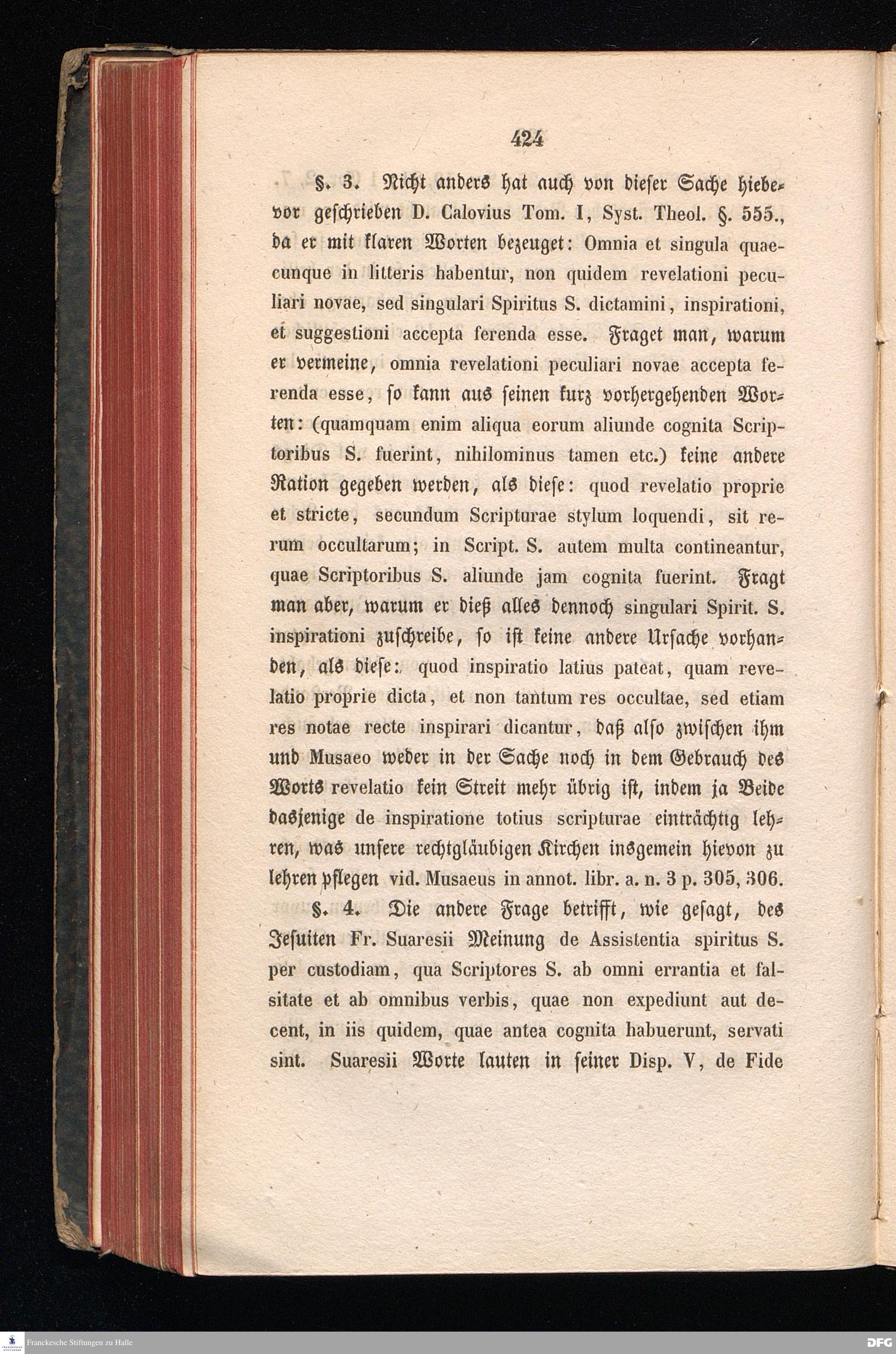 424

§. 3. Nicht anders hat auch von dieser Sache hiebevor geschrieben D. Calovius Tom. I, Syst. Theol. §. 555., da er mit klaren Worten bezeuget: Omnia et singula quaecunque in litteris habentur, non quidem revelationi peculiari novae, sed singulari Spiritus S. dictamini, inspirationi, et suggestioni accepta ferenda esse. Fraget man, warum er vermeine, omnia revelationi peculiari novae accepta ferenda esse, so kann aus seinen kurz vorhergehenden Worten: (quamquam enim aliqua eorum aliunde cognita Scriptoribus S. fuerint, nihilominus tamen etc.) keine andere Ration gegeben werden, als diese: quod revelatio proprie et stricte, secundum Scripturae stylum loquendi, sit rerum occultarum; in Script. S. autem multa contineantur, quae Scriptoribus S. aliunde jam cognita fuerint. Fragt man aber, warum er dieß alles dennoch singulari Spirit. S. inspirationi zuschreibe, so ist keine andere Ursache vorhanden, als diese: quod inspiratio latius pateat, quam revelatio proprie dicta, et non tantum res occultae, sed etiam res notae recte inspirari dicantur, daß also zwischen ihm und Musaeo weder in der Sache noch in dem Gebrauch des Worts revelatio kein Streit mehr übrig ist, indem ja Beide dasjenige de inspiratione totius scripturae einträchtig lehren, was unsere rechtgläubigen Kirchen insgemein hievon zu lehren pflegen vid. Musaeus in annot. libr. a. n. 3 p. 305, 306.

§. 4. Die andere Frage betrifft, wie gesagt, des Jesuiten Fr. Suaresii Meinung de Assistentia spiritus S. per custodiam, qua Scriptores S. ab omni errantia et falsitate et ab omnibus verbis, quae non expediunt aut decent, in iis quidem, quae antea cognita habuerunt, servati sint. Suaresii Worte lauten in seiner Disp. V, de Fide

Franckesche Stiftungen zu Halle

DFG